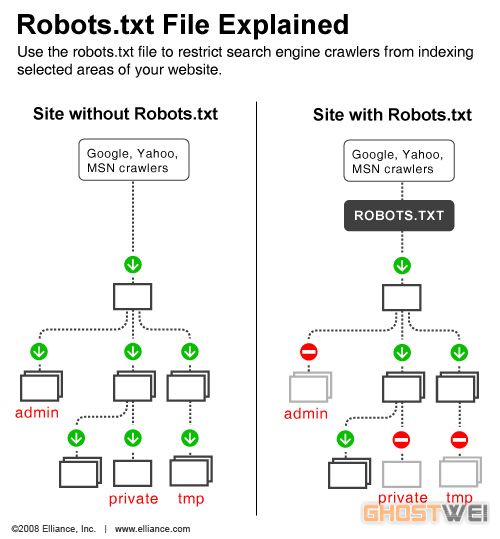 Robots.txt File Explained

Use the robots.txt file to restrict search engine crawlers from indexing selected areas of your website.

Site without Robots.txt

Google, Yahoo, MSN crawlers

admin

private

tmp

Site with Robots.txt

Google, Yahoo, MSN crawlers

ROBOTS.TXT

admin

private

tmp

GHOSTWEI

©2008 Elliance, Inc. | www.elliance.com